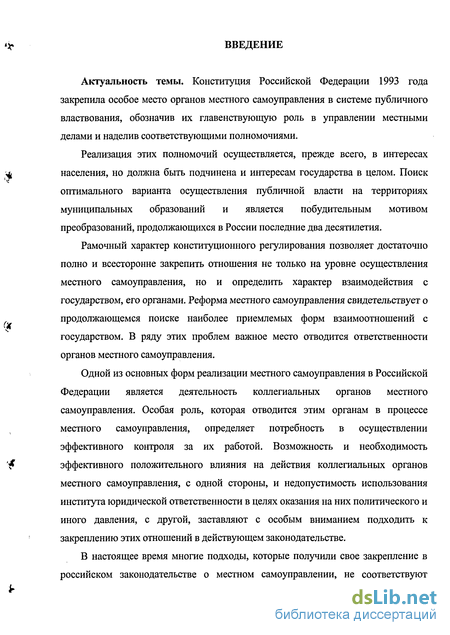 ВВЕДЕНИЕ

Актуальность темы. Конституция Российской Федерации 1993 года закрепила особое место органов местного самоуправления в системе публичного властвования, обозначив их главенствующую роль в управлении местными делами и наделив соответствующими полномочиями.

Реализация этих полномочий осуществляется, прежде всего, в интересах населения, но должна быть подчинена и интересам государства в целом. Поиск оптимального варианта осуществления публичной власти на территориях муниципальных образований и является побудительным мотивом преобразований, продолжающихся в России последние два десятилетия.

Рамочный характер конституционного регулирования позволяет достаточно полно и всесторонне закрепить отношения не только на уровне осуществления местного самоуправления, но и определить характер взаимодействия с государством, его органами. Реформа местного самоуправления свидетельствует о продолжающемся поиске наиболее приемлемых форм взаимоотношений с государством. В ряду этих проблем важное место отводится ответственности органов местного самоуправления.

Одной из основных форм реализации местного самоуправления в Российской Федерации является деятельность коллегиальных органов местного самоуправления. Особая роль, которая отводится этим органам в процессе местного самоуправления, определяет потребность в осуществлении эффективного контроля за их работой. Возможность и необходимость эффективного положительного влияния на действия коллегиальных органов местного самоуправления, с одной стороны, и недопустимость использования института юридической ответственности в целях оказания на них политического и иного давления, с другой, заставляют с особым вниманием подходить к закреплению этих отношений в действующем законодательстве.

В настоящее время многие подходы, которые получили свое закрепление в российском законодательстве о местном самоуправлении, не соответствуют

dsLib.net
библиотека диссертаций